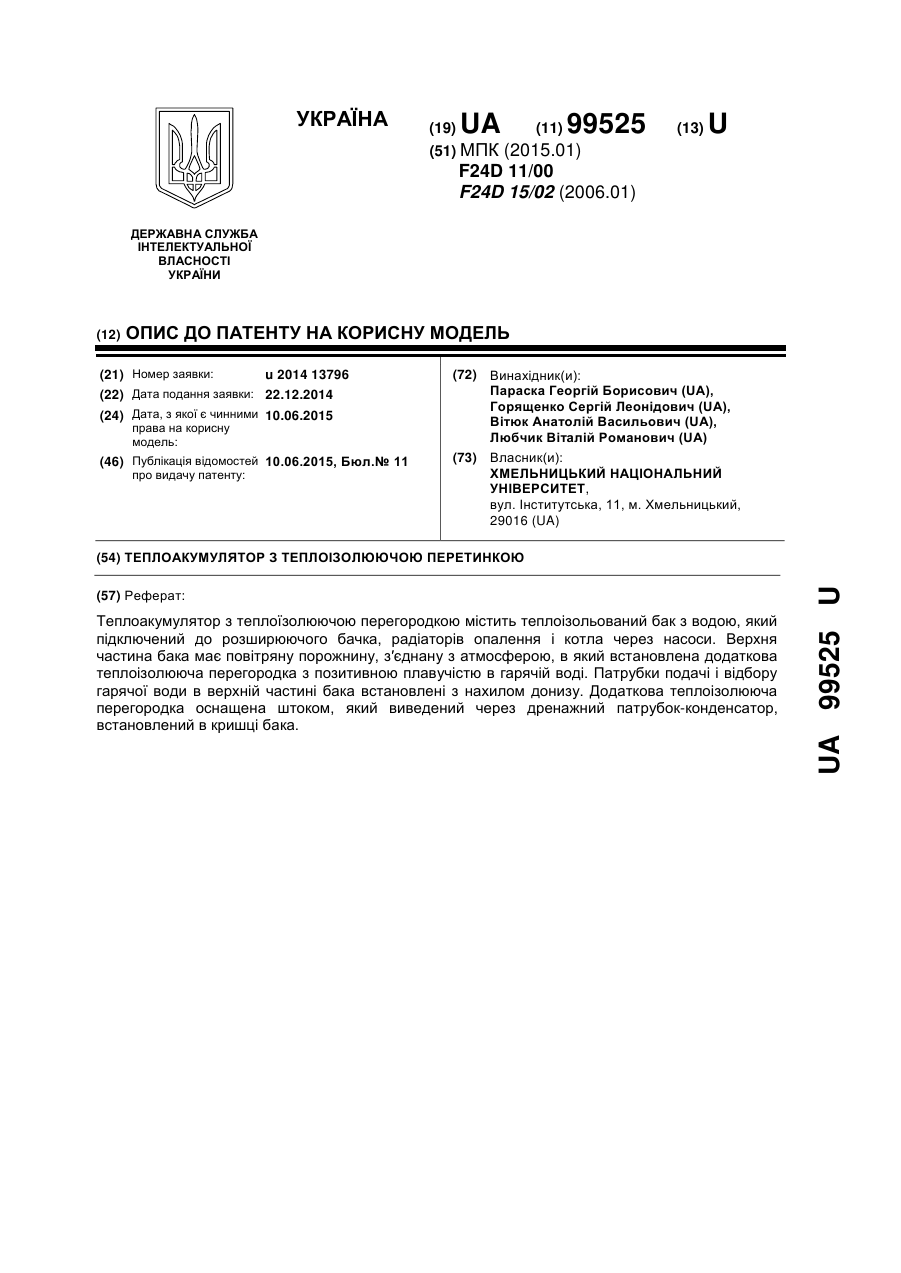 УКРАЇНА

(19) UA (11) 99525 (13) U

(51) МПК (2015.01)
F24D 11/00
F24D 15/02 (2006.01)

ДЕРЖАВНА СЛУЖБА
ІНТЕЛЕКТУАЛЬНОЇ
ВЛАСНОСТІ
УКРАЇНИ

(12) ОПИС ДО ПАТЕНТУ НА КОРИСНУ МОДЕЛЬ

(21) Номер заявки: u 2014 13796
(22) Дата подання заявки: 22.12.2014
(24) Дата, з якої є чинними права на корисну модель: 10.06.2015
(46) Публікація відомостей про видачу патенту: 10.06.2015, Бюл.№ 11

(72) Винахідник(и):
Параска Георгій Борисович (UA),
Горященко Сергій Леонідович (UA),
Вітюк Анатолій Васильович (UA),
Любчик Віталій Романович (UA)

(73) Власник(и):
ХМЕЛЬНИЦЬКИЙ НАЦІОНАЛЬНИЙ УНІВЕРСИТЕТ,
вул. Інститутська, 11, м. Хмельницький, 29016 (UA)

(54) ТЕПЛОАКУМУЛЯТОР З ТЕПЛОІЗОЛЮЮЧОЮ ПЕРЕТИНКОЮ

(57) Реферат:

Теплоакумулятор з теплоїзолюючою перегородкою містить теплоізольований бак з водою, який підключений до розширюючого бачка, радіаторів опалення і котла через насоси. Верхня частина бака має повітряну порожнину, з'єднану з атмосферою, в який встановлена додаткова теплоізолююча перегородка з позитивною плавучістю в гарячій воді. Патрубки подачі і відбору гарячої води в верхній частині бака встановлені з нахилом донизу. Додаткова теплоізолююча перегородка оснащена штоком, який виведений через дренажний патрубок-конденсатор, встановлений в кришці бака.

UA 99525 U